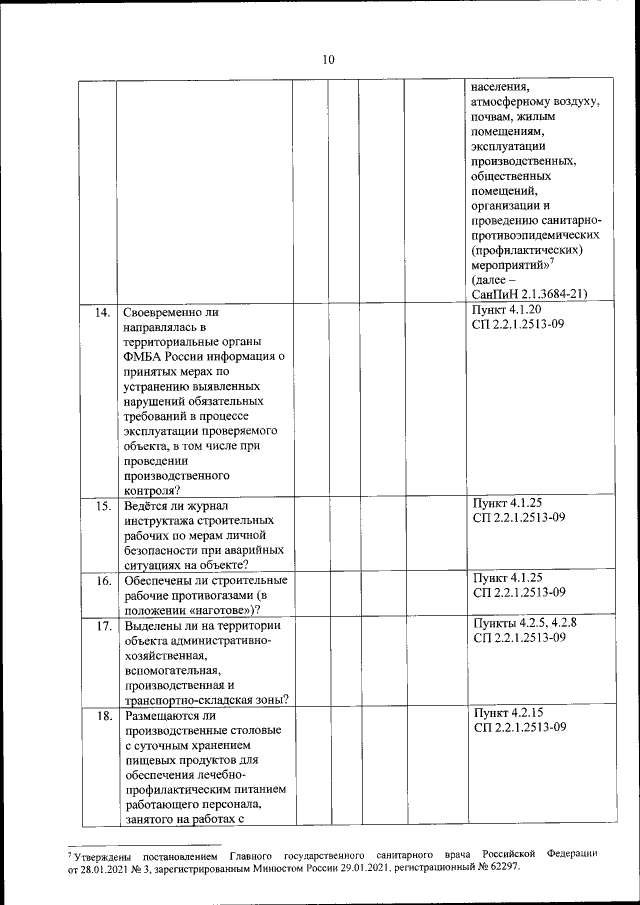 10

| | | | | | | |
|---|---|---|---|---|---|---|
| | | | | | | населения, атмосферному воздуху, почвам, жилым помещениям, эксплуатации производственных, общественных помещений, организации и проведению санитарно-противоэпидемических (профилактических) мероприятий»$^7$ (далее – СанПиН 2.1.3684-21) |
| 14. | Своевременно ли направлялась в территориальные органы ФМБА России информация о принятых мерах по устранению выявленных нарушений обязательных требований в процессе эксплуатации проверяемого объекта, в том числе при проведении производственного контроля? | | | | | Пункт 4.1.20 СП 2.2.1.2513-09 |
| 15. | Ведётся ли журнал инструктажа строительных рабочих по мерам личной безопасности при аварийных ситуациях на объекте? | | | | | Пункт 4.1.25 СП 2.2.1.2513-09 |
| 16. | Обеспечены ли строительные рабочие противогазами (в положении «наготове»)? | | | | | Пункт 4.1.25 СП 2.2.1.2513-09 |
| 17. | Выделены ли на территории объекта административно-хозяйственная, вспомогательная, производственная и транспортно-складская зоны? | | | | | Пункты 4.2.5, 4.2.8 СП 2.2.1.2513-09 |
| 18. | Размещаются ли производственные столовые с суточным хранением пищевых продуктов для обеспечения лечебно-профилактическим питанием работающего персонала, занятого на работах с | | | | | Пункт 4.2.15 СП 2.2.1.2513-09 |

$^7$ Утверждены постановлением Главного государственного санитарного врача Российской Федерации от 28.01.2021 № 3, зарегистрированным Минюстом России 29.01.2021, регистрационный № 62297.